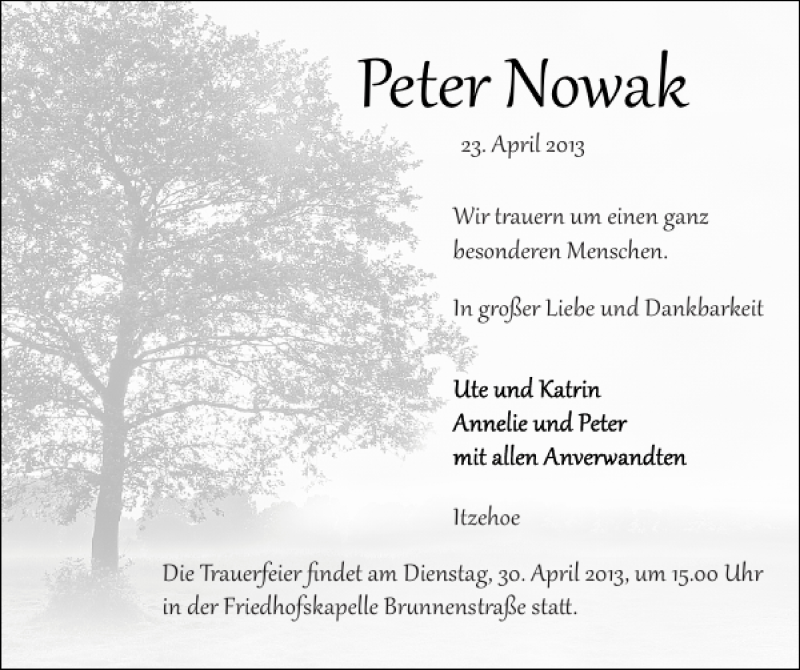 Peter Nowak

23. April 2013

Wir trauern um einen ganz besonderen Menschen.

In großer Liebe und Dankbarkeit

Ute und Katrin
Annelie und Peter
mit allen Anverwandten

Itzehoe

Die Trauerfeier findet am Dienstag, 30. April 2013, um 15.00 Uhr in der Friedhofskapelle Brunnenstraße statt.